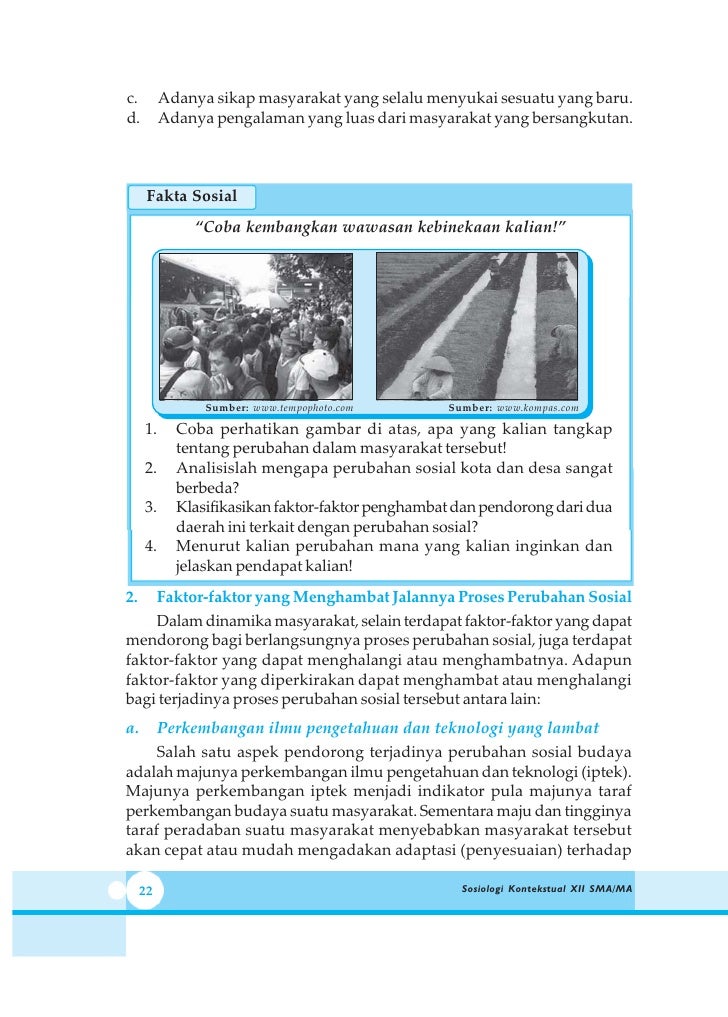 c. Adanya sikap masyarakat yang selalu menyukai sesuatu yang baru.
d. Adanya pengalaman yang luas dari masyarakat yang bersangkutan.

Fakta Sosial

"Coba kembangkan wawasan kebinekaan kalian!"

Sumber: www.tempophoto.com

Sumber: www.kompas.com

1. Coba perhatikan gambar di atas, apa yang kalian tangkap tentang perubahan dalam masyarakat tersebut!
2. Analisislah mengapa perubahan sosial kota dan desa sangat berbeda?
3. Klasifikasikan faktor-faktor penghambat dan pendorong dari dua daerah ini terkait dengan perubahan sosial?
4. Menurut kalian perubahan mana yang kalian inginkan dan jelaskan pendapat kalian!

2. Faktor-faktor yang Menghambat Jalannya Proses Perubahan Sosial

Dalam dinamika masyarakat, selain terdapat faktor-faktor yang dapat mendorong bagi berlangsungnya proses perubahan sosial, juga terdapat faktor-faktor yang dapat menghalangi atau menghambatnya. Adapun faktor-faktor yang diperkirakan dapat menghambat atau menghalangi bagi terjadinya proses perubahan sosial tersebut antara lain:

a. Perkembangan ilmu pengetahuan dan teknologi yang lambat

Salah satu aspek pendorong terjadinya perubahan sosial budaya adalah majunya perkembangan ilmu pengetahuan dan teknologi (iptek). Majunya perkembangan iptek menjadi indikator pula majunya taraf perkembangan budaya suatu masyarakat. Sementara maju dan tingginya taraf peradaban suatu masyarakat menyebabkan masyarakat tersebut akan cepat atau mudah mengadakan adaptasi (penyesuaian) terhadap

22

Sosiologi Kontekstual XII SMA/MA